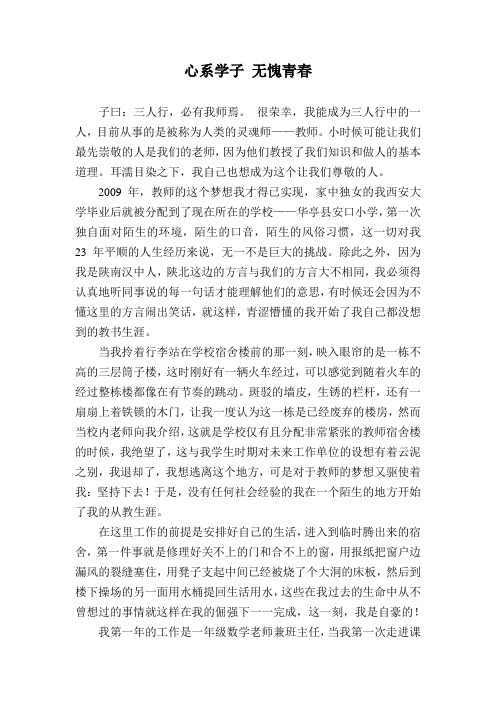 心系学子 无愧青春

子曰：三人行，必有我师焉。 很荣幸，我能成为三人行中的一人，目前从事的是被称为人类的灵魂师——教师。小时候可能让我们最先崇敬的人是我们的老师，因为他们教授了我们知识和做人的基本道理。耳濡目染之下，我自己也想成为这个让我们尊敬的人。

2009 年，教师的这个梦想我才得已实现，家中独女的我西安大学毕业后就被分配到了现在所在的学校——华亭县安口小学，第一次独自面对陌生的环境，陌生的口音，陌生的风俗习惯，这一切对我 23 年平顺的人生经历来说，无一不是巨大的挑战。除此之外，因为我是陕南汉中人，陕北这边的方言与我们的方言大不相同，我必须得认真地听同事说的每一句话才能理解他们的意思，有时候还会因为不懂这里的方言闹出笑话，就这样，青涩懵懂的我开始了我自己都没想到的教书生涯。

当我拎着行李站在学校宿舍楼前的那一刻，映入眼帘的是一栋不高的三层筒子楼，这时刚好有一辆火车经过，可以感觉到随着火车的经过整栋楼都像在有节奏的跳动。斑驳的墙皮，生锈的栏杆，还有一扇扇上着铁锁的木门，让我一度认为这一栋是已经废弃的楼房，然而当校内老师向我介绍，这就是学校仅有且分配非常紧张的教师宿舍楼的时候，我绝望了，这与我学生时期对未来工作单位的设想有着云泥之别，我退却了，我想逃离这个地方，可是对于教师的梦想又驱使着我：坚持下去！于是，没有任何社会经验的我在一个陌生的地方开始了我的从教生涯。

在这里工作的前提是安排好自己的生活，进入到临时腾出来的宿舍，第一件事就是修理好关不上的门和合不上的窗，用报纸把窗户边漏风的裂缝塞住，用凳子支起中间已经被烧了个大洞的床板，然后到楼下操场的另一面用水桶提回生活用水，这些在我过去的生命中从不曾想过的事情就这样在我的倔强下一一完成，这一刻，我是自豪的！

我第一年的工作是一年级数学老师兼班主任，当我第一次走进课